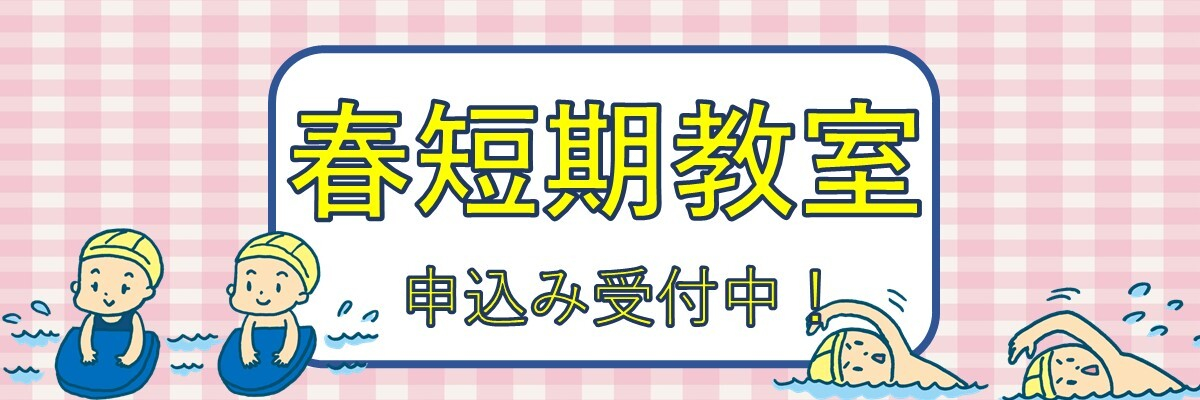 春短期教室

申込み受付中！